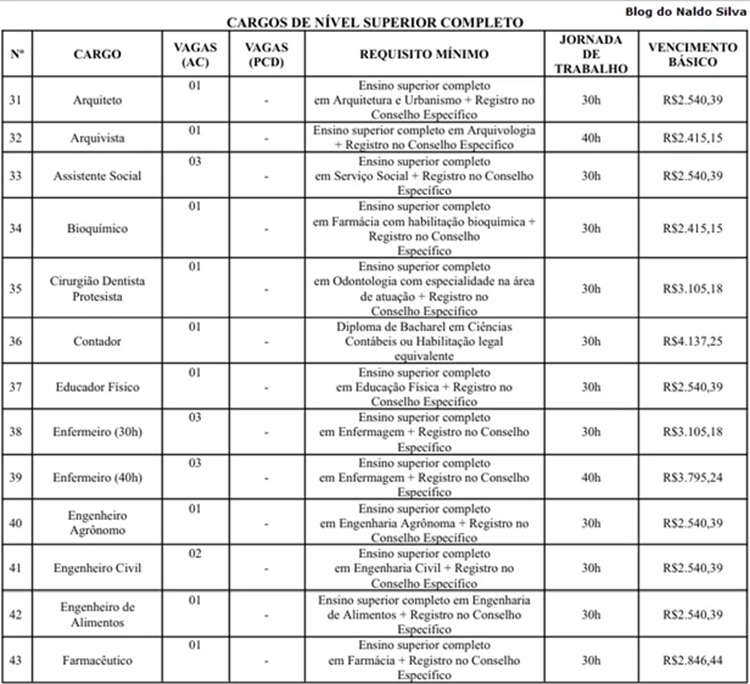 Blog do Naldo Silva

CARGOS DE NÍVEL SUPERIOR COMPLETO

| Nº | CARGO | VAGAS (AC) | VAGAS (PCD) | REQUISITO MÍNIMO | JORNADA DE TRABALHO | VENCIMENTO BÁSICO |
|---|---|---|---|---|---|---|
| 31 | Arquiteto | 01 | - | Ensino superior completo em Arquitetura e Urbanismo + Registro no Conselho Específico | 30h | R$2.540,39 |
| 32 | Arquivista | 01 | - | Ensino superior completo em Arquivologia + Registro no Conselho Específico | 40h | R$2.415,15 |
| 33 | Assistente Social | 03 | - | Ensino superior completo em Serviço Social + Registro no Conselho Específico | 30h | R$2.540,39 |
| 34 | Bioquímico | 01 | - | Ensino superior completo em Farmácia com habilitação bioquímica + Registro no Conselho Específico | 30h | R$2.415,15 |
| 35 | Cirurgião Dentista Protesista | 01 | - | Ensino superior completo em Odontologia com especialidade na área de atuação + Registro no Conselho Específico | 30h | R$3.105,18 |
| 36 | Contador | 01 | - | Diploma de Bacharel em Ciências Contábeis ou Habilitação legal equivalente | 30h | R$4.137,25 |
| 37 | Educador Físico | 01 | - | Ensino superior completo em Educação Física + Registro no Conselho Específico | 30h | R$2.540,39 |
| 38 | Enfermeiro (30h) | 03 | - | Ensino superior completo em Enfermagem + Registro no Conselho Específico | 30h | R$3.105,18 |
| 39 | Enfermeiro (40h) | 03 | - | Ensino superior completo em Enfermagem + Registro no Conselho Específico | 40h | R$3.795,24 |
| 40 | Engenheiro Agrônomo | 01 | - | Ensino superior completo em Engenharia Agrônoma + Registro no Conselho Específico | 30h | R$2.540,39 |
| 41 | Engenheiro Civil | 02 | - | Ensino superior completo em Engenharia Civil + Registro no Conselho Específico | 30h | R$2.540,39 |
| 42 | Engenheiro de Alimentos | 01 | - | Ensino superior completo em Engenharia de Alimentos + Registro no Conselho Específico | 30h | R$2.540,39 |
| 43 | Farmacêutico | 01 | - | Ensino superior completo em Farmácia + Registro no Conselho Específico | 30h | R$2.846,44 |